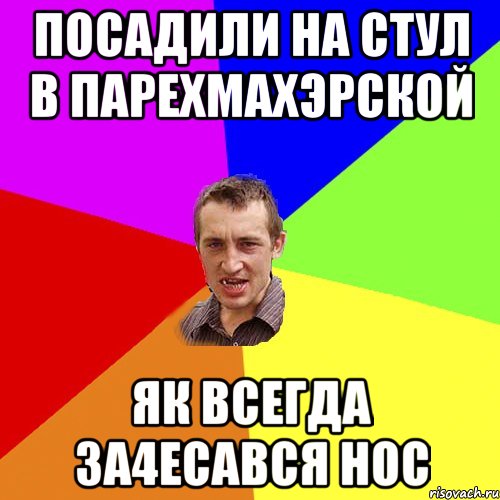 ПОСАДИЛИ НА СТУЛ В ПАРЕХМАХЭРСКОЙ

ЯК ВСЕГДА ЗА4ЕСАВСЯ НОС

risovach.ru